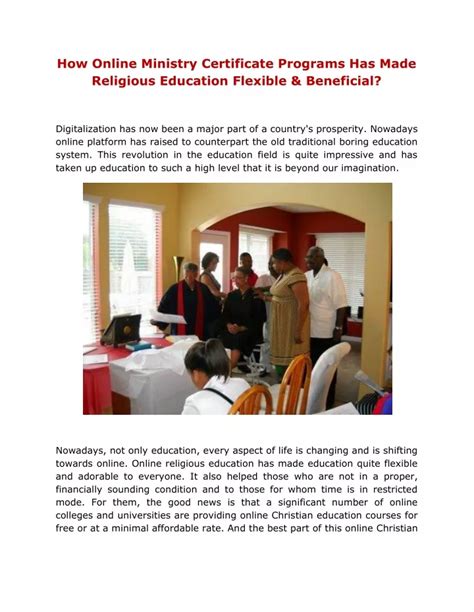 How Online Ministry Certificate Programs Has Made Religious Education Flexible & Beneficial?

Digitalization has now been a major part of a country's prosperity. Nowadays online platform has raised to counterpart the old traditional boring education system. This revolution in the education field is quite impressive and has taken up education to such a high level that it is beyond our imagination.

Nowadays, not only education, every aspect of life is changing and is shifting towards online. Online religious education has made education quite flexible and adorable to everyone. It also helped those who are not in a proper, financially sounding condition and to those for whom time is in restricted mode. For them, the good news is that a significant number of online colleges and universities are providing online Christian education courses for free or at a minimal affordable rate. And the best part of this online Christian